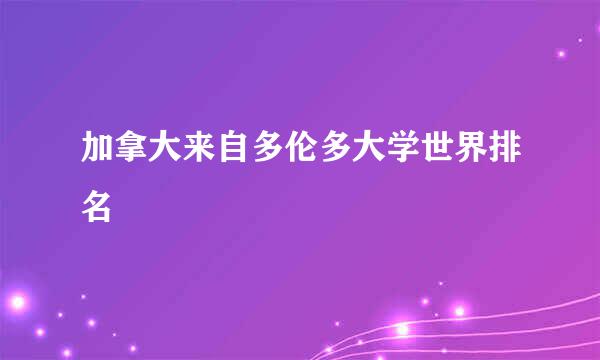 加拿大来自多伦多大学世界排名